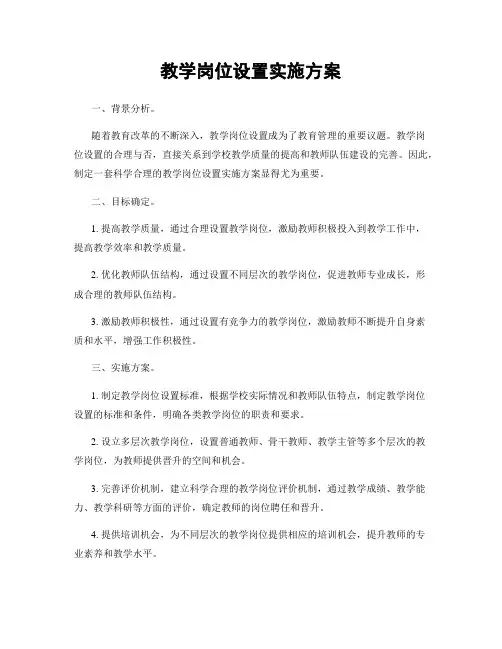 教学岗位设置实施方案

一、背景分析。

随着教育改革的不断深入，教学岗位设置成为了教育管理的重要议题。教学岗位设置的合理与否，直接关系到学校教学质量的提高和教师队伍建设的完善。因此，制定一套科学合理的教学岗位设置实施方案显得尤为重要。

二、目标确定。

1. 提高教学质量，通过合理设置教学岗位，激励教师积极投入到教学工作中，提高教学效率和教学质量。

2. 优化教师队伍结构，通过设置不同层次的教学岗位，促进教师专业成长，形成合理的教师队伍结构。

3. 激励教师积极性，通过设置有竞争力的教学岗位，激励教师不断提升自身素质和水平，增强工作积极性。

三、实施方案。

1. 制定教学岗位设置标准，根据学校实际情况和教师队伍特点，制定教学岗位设置的标准和条件，明确各类教学岗位的职责和要求。

2. 设立多层次教学岗位，设置普通教师、骨干教师、教学主管等多个层次的教学岗位，为教师提供晋升的空间和机会。

3. 完善评价机制，建立科学合理的教学岗位评价机制，通过教学成绩、教学能力、教学科研等方面的评价，确定教师的岗位聘任和晋升。

4. 提供培训机会，为不同层次的教学岗位提供相应的培训机会，提升教师的专业素养和教学水平。